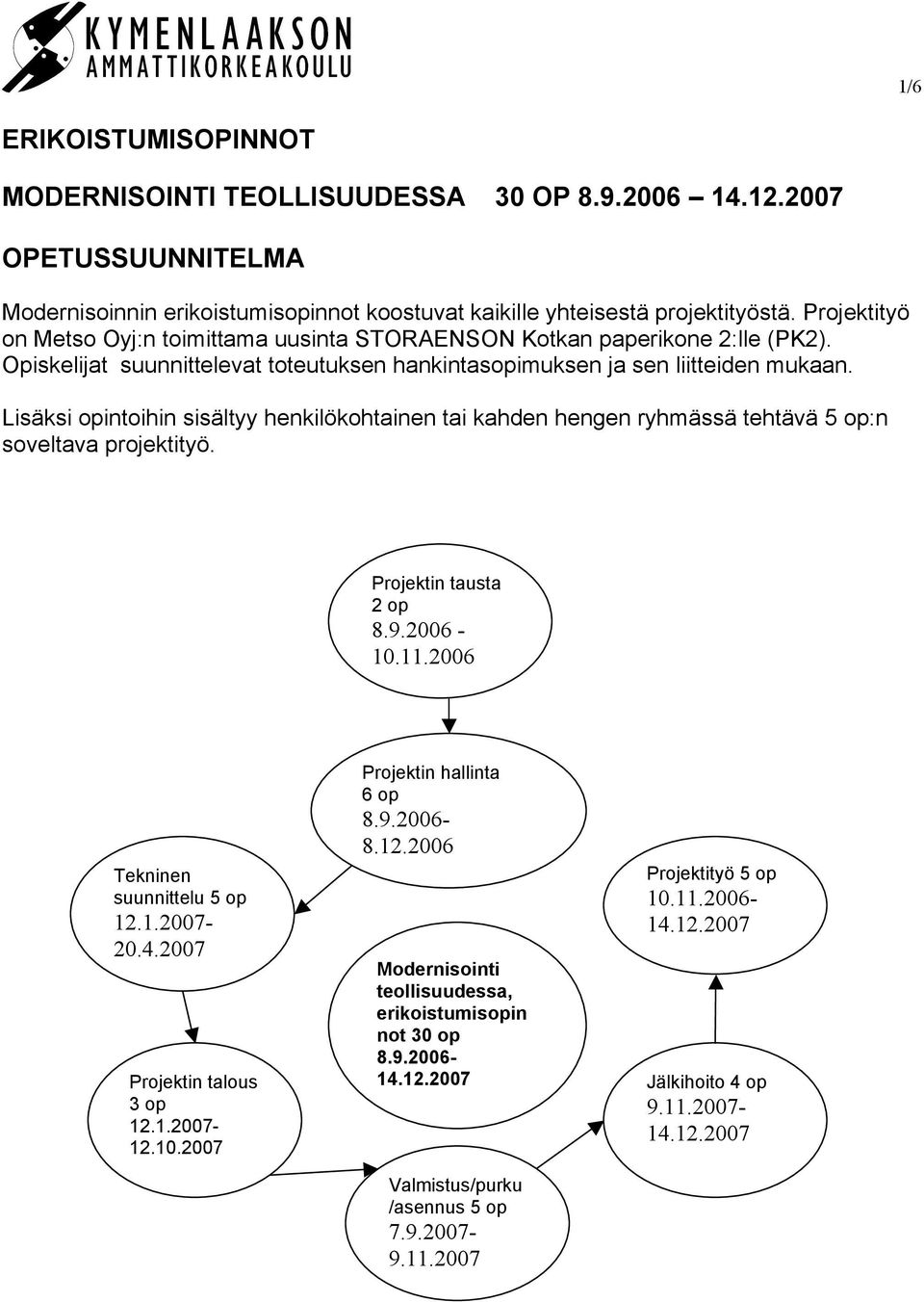 KYMENLAAKSON
AMMATTIKORKEAKOULU

1/6

ERIKOISTUMISOPINNOT

MODERNISOINTI TEOLLISUUDESSA 30 OP 8.9.2006 14.12.2007

OPETUSSUUNNITELMA

Modernisoinnin erikoistumisopinnot koostuvat kaikille yhteisestä projektityöstä. Projektityö on Metso Oyj:n toimittama uusinta STORAENSON Kotkan paperikone 2:lle (PK2). Opiskelijat suunnittelevat toteutuksen hankintasopimuksen ja sen liitteiden mukaan.

Lisäksi opintoihin sisältyy henkilökohtainen tai kahden hengen ryhmässä tehtävä 5 op:n soveltava projektityö.

Projektin tausta 2 op 8.9.2006 - 10.11.2006

Projektin hallinta 6 op 8.9.2006- 8.12.2006

Tekninen suunnittelu 5 op 12.1.2007- 20.4.2007

Projektityö 5 op 10.11.2006- 14.12.2007

Modernisointi teollisuudessa, erikoistumisopin not 30 op 8.9.2006- 14.12.2007

Projektin talous 3 op 12.1.2007- 12.10.2007

Jälkihoito 4 op 9.11.2007- 14.12.2007

Valmistus/purku /asennus 5 op 7.9.2007- 9.11.2007